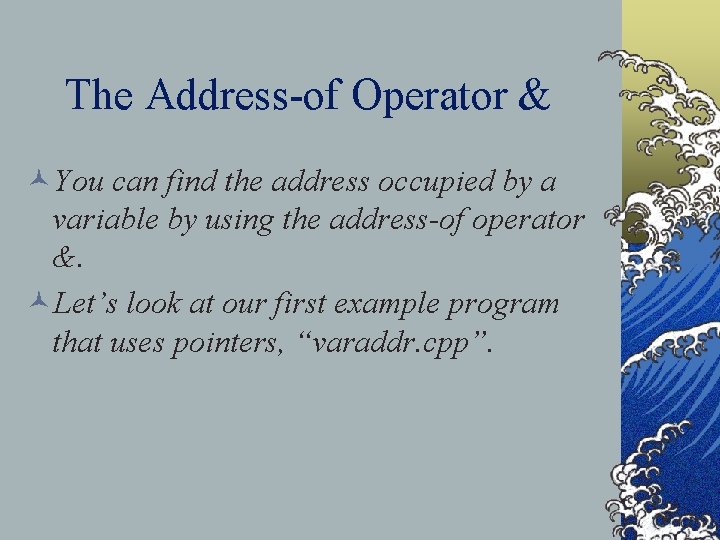 The Address-of Operator &

You can find the address occupied by a variable by using the address-of operator &.

Let’s look at our first example program that uses pointers, “varaddr.cpp”.